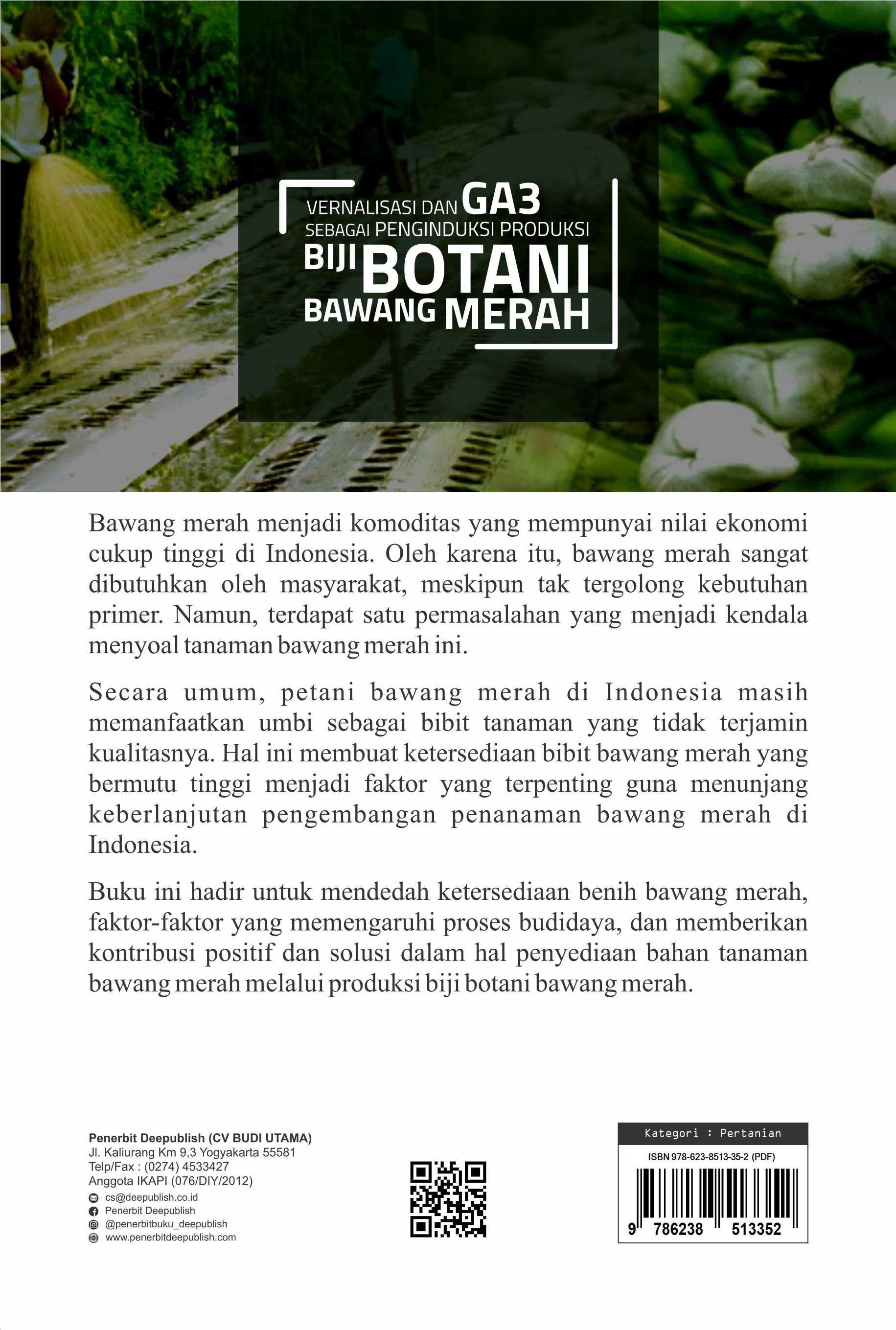 VERNALISASI DAN GA3 SEBAGAI PENGINDUKSI PRODUKSI BIJI BOTANI BAWANG MERAH

Bawang merah menjadi komoditas yang mempunyai nilai ekonomi cukup tinggi di Indonesia. Oleh karena itu, bawang merah sangat dibutuhkan oleh masyarakat, meskipun tak tergolong kebutuhan primer. Namun, terdapat satu permasalahan yang menjadi kendala menyoal tanaman bawang merah ini.

Secara umum, petani bawang merah di Indonesia masih memanfaatkan umbi sebagai bibit tanaman yang tidak terjamin kualitasnya. Hal ini membuat ketersediaan bibit bawang merah yang bermutu tinggi menjadi faktor yang terpenting guna menunjang keberlanjutan pengembangan penanaman bawang merah di Indonesia.

Buku ini hadir untuk mendedah ketersediaan benih bawang merah, faktor-faktor yang memengaruhi proses budidaya, dan memberikan kontribusi positif dan solusi dalam hal penyediaan bahan tanaman bawang merah melalui produksi biji botani bawang merah.

Penerbit Deepublish (CV BUDI UTAMA)
Jl. Kaliurang Km 9,3 Yogyakarta 55581
Telp/Fax : (0274) 4533427
Anggota IKAPI (076/DIY/2012)
cs@deepublish.co.id
Penerbit Deepublish
@penerbitbuku_deepublish
www.penerbitdeepublish.com

Kategori : Pertanian
ISBN 978-623-8513-35-2 (PDF)
9 786238 513352